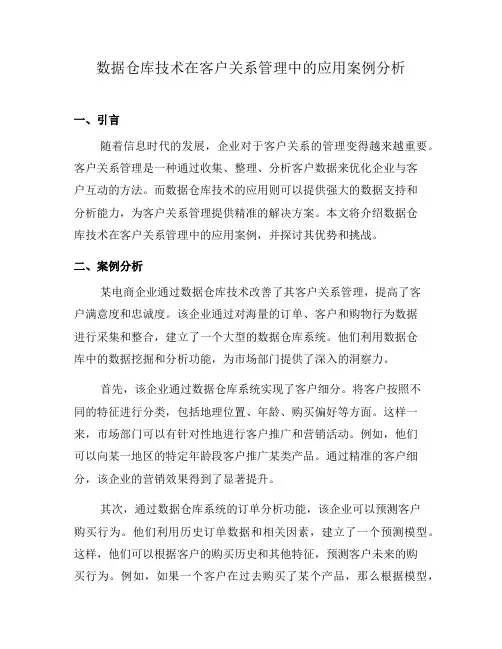 数据仓库技术在客户关系管理中的应用案例分析

一、引言

随着信息时代的发展，企业对于客户关系的管理变得越来越重要。客户关系管理是一种通过收集、整理、分析客户数据来优化企业与客户互动的方法。而数据仓库技术的应用则可以提供强大的数据支持和分析能力，为客户关系管理提供精准的解决方案。本文将介绍数据仓库技术在客户关系管理中的应用案例，并探讨其优势和挑战。

二、案例分析

某电商企业通过数据仓库技术改善了其客户关系管理，提高了客户满意度和忠诚度。该企业通过对海量的订单、客户和购物行为数据进行采集和整合，建立了一个大型的数据仓库系统。他们利用数据仓库中的数据挖掘和分析功能，为市场部门提供了深入的洞察力。

首先，该企业通过数据仓库系统实现了客户细分。将客户按照不同的特征进行分类，包括地理位置、年龄、购买偏好等方面。这样一来，市场部门可以有针对性地进行客户推广和营销活动。例如，他们可以向某一地区的特定年龄段客户推广某类产品。通过精准的客户细分，该企业的营销效果得到了显著提升。

其次，通过数据仓库系统的订单分析功能，该企业可以预测客户购买行为。他们利用历史订单数据和相关因素，建立了一个预测模型。这样，他们可以根据客户的购买历史和其他特征，预测客户未来的购买行为。例如，如果一个客户在过去购买了某个产品，那么根据模型，